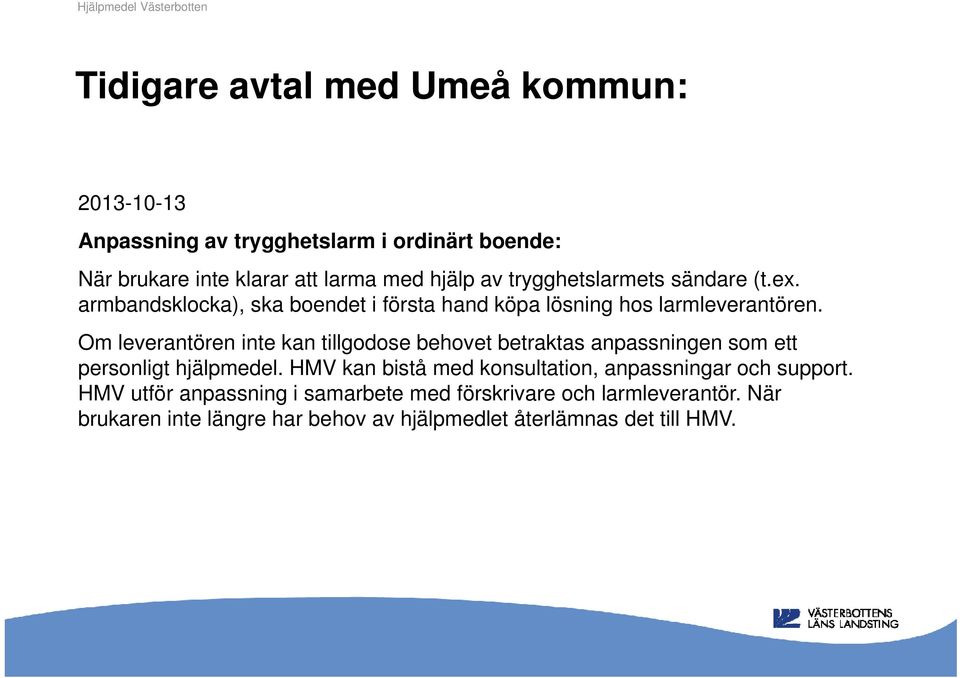 Hjälpmedel Västerbotten

Tidigare avtal med Umeå kommun:

2013-10-13

Anpassning av trygghetslarm i ordinärt boende:

När brukare inte klarar att larma med hjälp av trygghetslarmets sändare (t.ex. armbandsklocka), ska boendet i första hand köpa lösning hos larmleverantören.

Om leverantören inte kan tillgodose behovet betraktas anpassningen som ett personligt hjälpmedel. HMV kan bistå med konsultation, anpassningar och support. HMV utför anpassning i samarbete med förskrivare och larmleverantör. När brukaren inte längre har behov av hjälpmedlet återlämnas det till HMV.

VÄSTERBOTTENS LÄNS LANDSTING